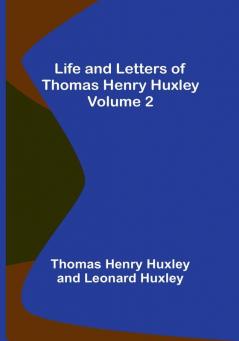 Life and Letters of Thomas Henry Huxley Volume 2

Thomas Henry Huxley and Leonard Huxley